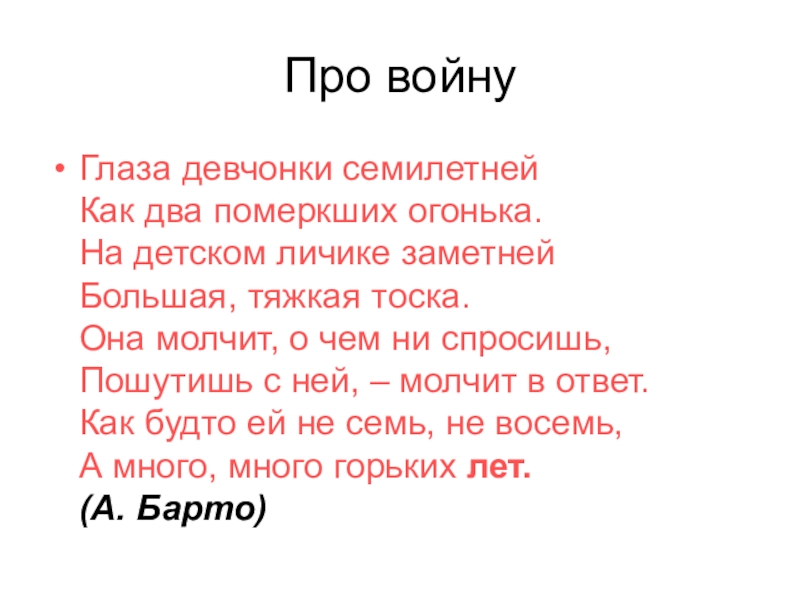 Про войну

• Глаза девчонки семилетней
Как два померкших огонька.
На детском личике заметней
Большая, тяжкая тоска.
Она молчит, о чем ни спросишь,
Пошутишь с ней, – молчит в ответ.
Как будто ей не семь, не восемь,
А много, много горьких лет.
(А. Барто)